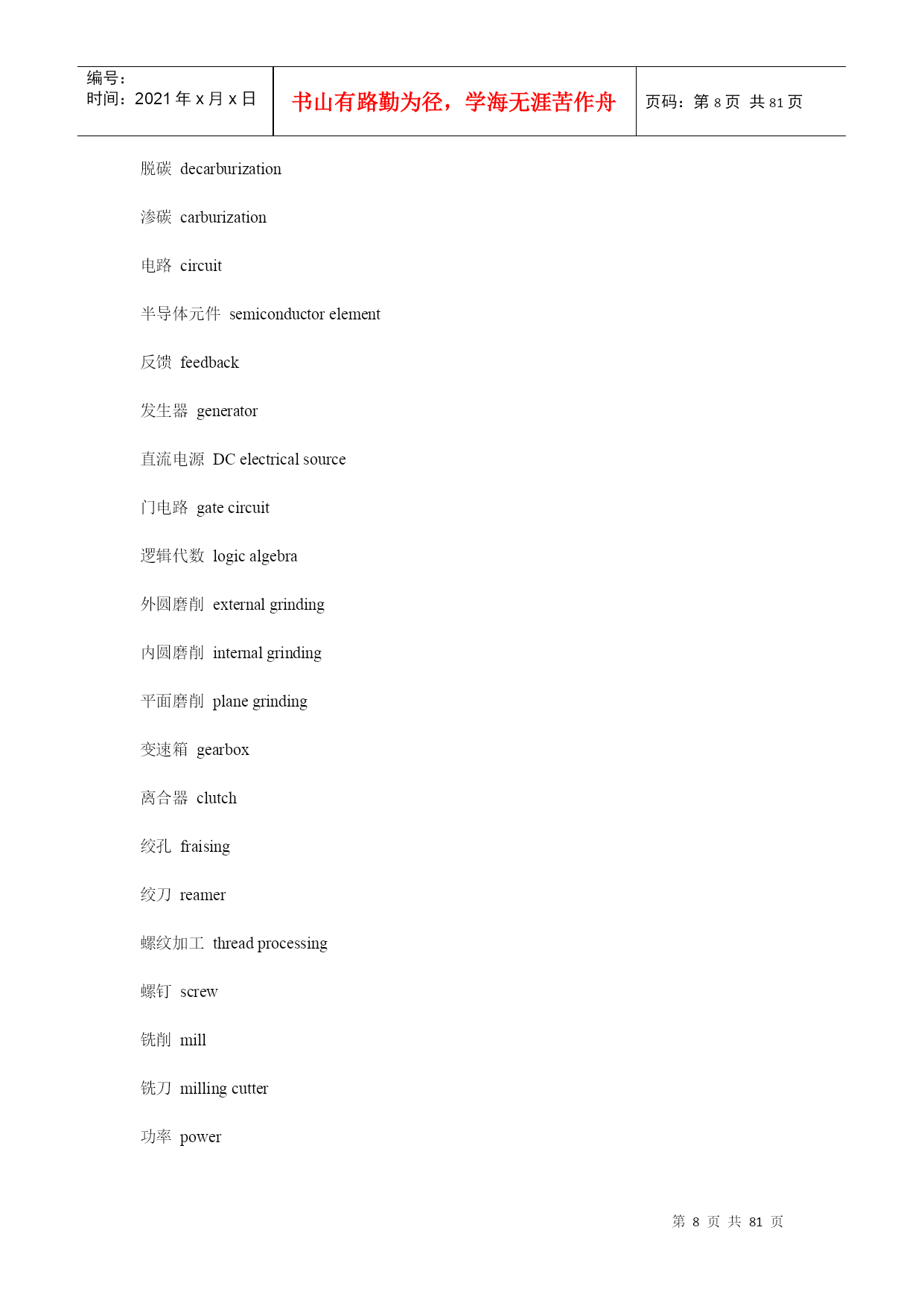 编号:
时间:2021年x月x日

书山有路勤为径,学海无涯苦作舟

页码:第8页 共81页

脱碳 decarburization

渗碳 carburization

电路 circuit

半导体元件 semiconductor element

反馈 feedback

发生器 generator

直流电源 DC electrical source

门电路 gate circuit

逻辑代数 logic algebra

外圆磨削 external grinding

内圆磨削 internal grinding

平面磨削 plane grinding

变速箱 gearbox

离合器 clutch

绞孔 fraising

绞刀 reamer

螺纹加工 thread processing

螺钉 screw

铣削 mill

铣刀 milling cutter

功率 power

第8页 共81页